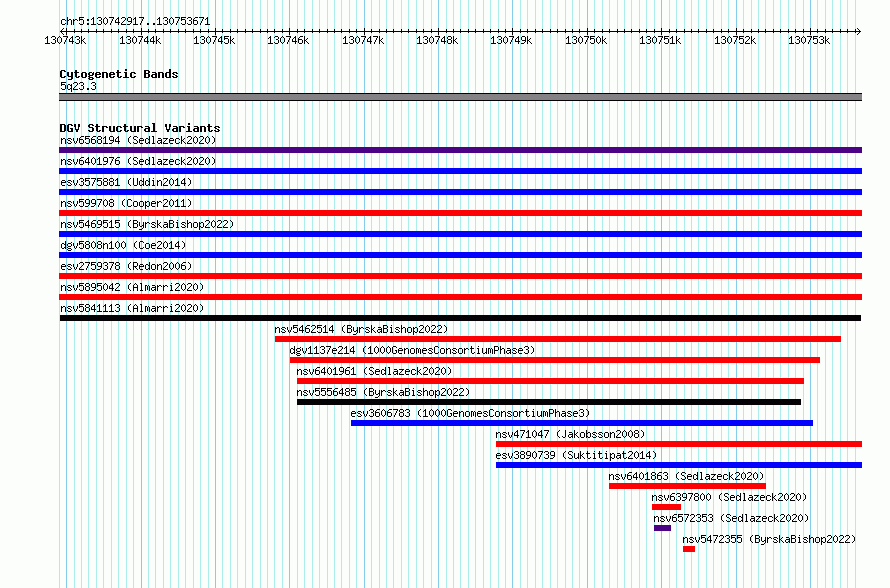 chr5:130742917..130753671

130743k 130744k 130745k 130746k 130747k 130748k 130749k 130750k 130751k 130752k 130753k

Cytogenetic Bands
5q23.3

DGV Structural Variants
nsv6568194 (Sedlazeck2020)
nsv6401976 (Sedlazeck2020)
esv3575881 (Uddin2014)
nsv599708 (Cooper2011)
nsv5469515 (ByrskaBishop2022)
dgv5808n100 (Coe2014)
esv2759378 (Redon2006)
nsv5895042 (Almarri2020)
nsv5841113 (Almarri2020)
nsv5462514 (ByrskaBishop2022)
dgv1137e214 (1000GenomesConsortiumPhase3)
nsv6401961 (Sedlazeck2020)
nsv5556485 (ByrskaBishop2022)
esv3606783 (1000GenomesConsortiumPhase3)
nsv471047 (Jakobsson2008)
esv3890739 (Suktitipat2014)
nsv6401863 (Sedlazeck2020)
nsv6397800 (Sedlazeck2020)
nsv6572353 (Sedlazeck2020)
nsv5472355 (ByrskaBishop2022)